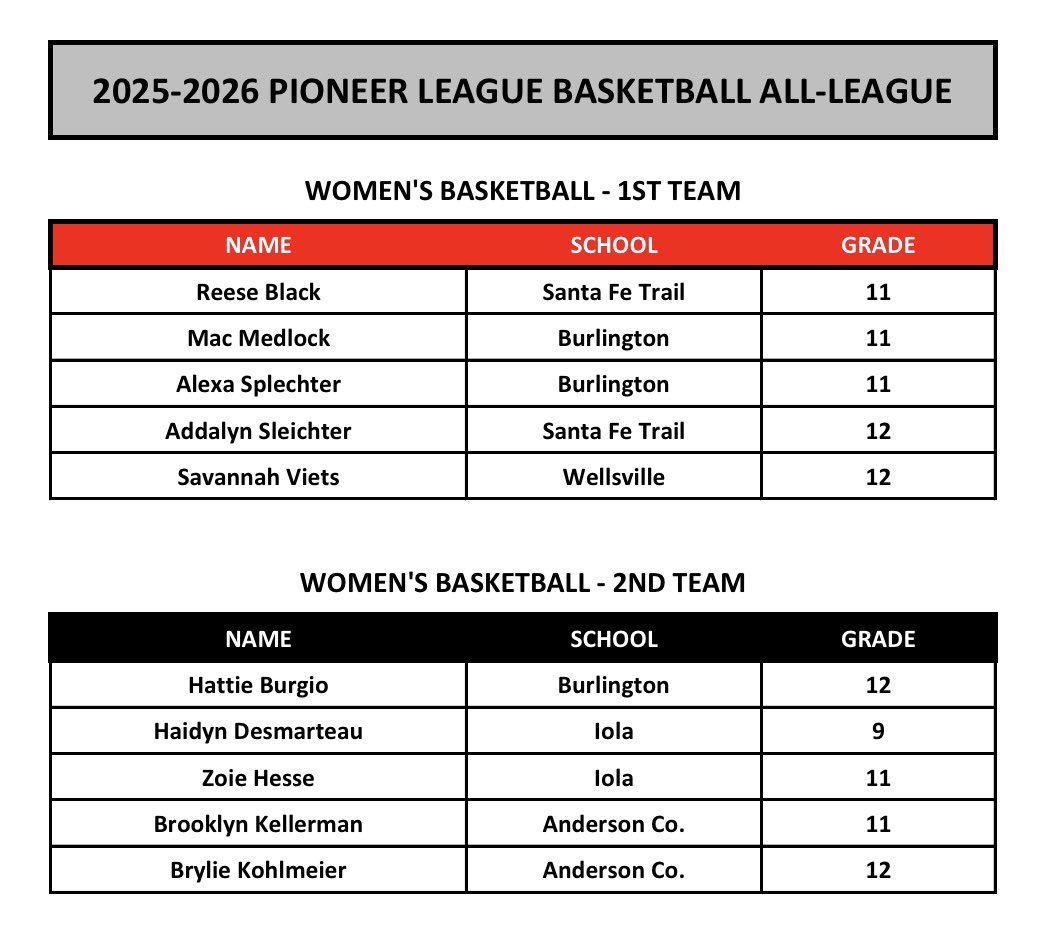 2025-2026 PIONEER LEAGUE BASKETBALL ALL-LEAGUE

WOMEN'S BASKETBALL - 1ST TEAM

| NAME | SCHOOL | GRADE |
|---|---|---|
| Reese Black | Santa Fe Trail | 11 |
| Mac Medlock | Burlington | 11 |
| Alexa Splechter | Burlington | 11 |
| Addalyn Sleichter | Santa Fe Trail | 12 |
| Savannah Viets | Wellsville | 12 |

WOMEN'S BASKETBALL - 2ND TEAM

| NAME | SCHOOL | GRADE |
|---|---|---|
| Hattie Burgio | Burlington | 12 |
| Haidyn Desmarteau | Iola | 9 |
| Zoie Hesse | Iola | 11 |
| Brooklyn Kellerman | Anderson Co. | 11 |
| Brylie Kohlmeier | Anderson Co. | 12 |